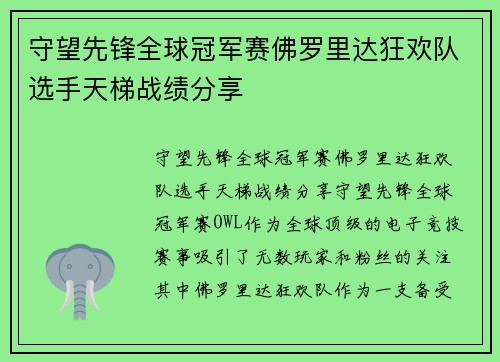 守望先锋全球冠军赛佛罗里达狂欢队选手天梯战绩分享

守望先锋全球冠军赛佛罗里达狂欢队选手天梯战绩分享守望先锋全球冠军赛OWL作为全球顶级的电子竞技赛事吸引了无数玩家和粉丝的关注其中佛罗里达狂欢队作为一支备受